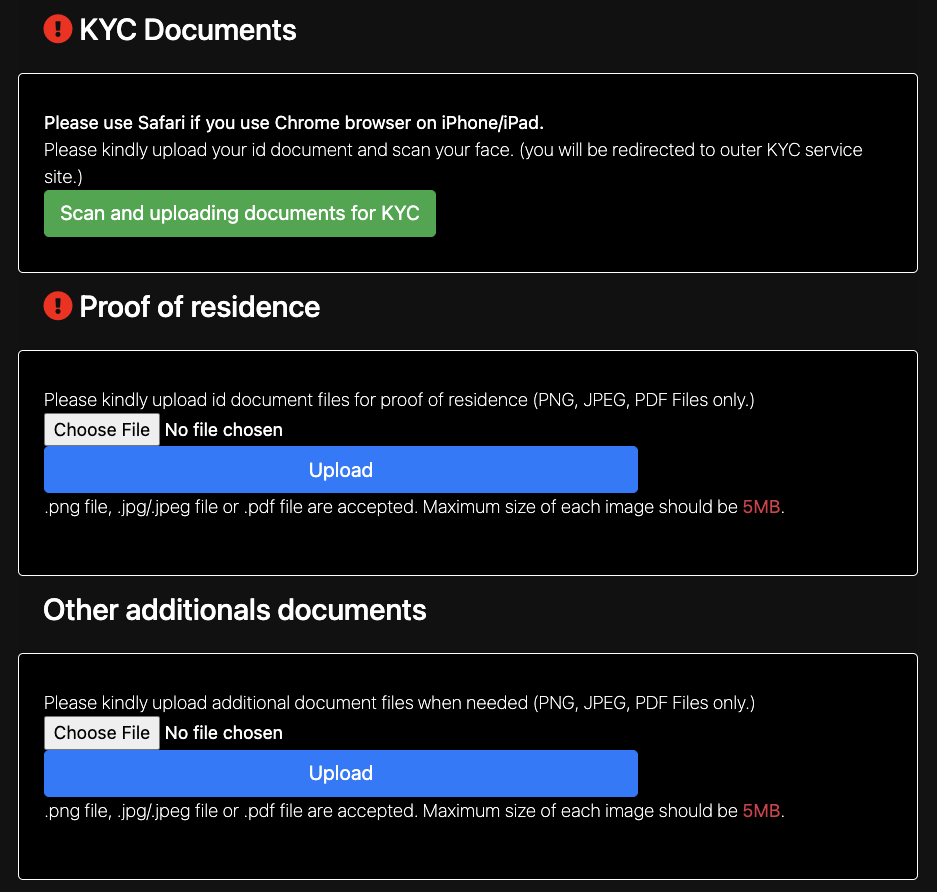 KYC Documents

Please use Safari if you use Chrome browser on iPhone/iPad.
Please kindly upload your id document and scan your face. (you will be redirected to outer KYC service site.)

Scan and uploading documents for KYC

Proof of residence

Please kindly upload id document files for proof of residence (PNG, JPEG, PDF Files only.)

Choose File No file chosen

Upload

.png file, .jpg/.jpeg file or .pdf file are accepted. Maximum size of each image should be 5MB.

Other additionals documents

Please kindly upload additional document files when needed (PNG, JPEG, PDF Files only.)

Choose File No file chosen

Upload

.png file, .jpg/.jpeg file or .pdf file are accepted. Maximum size of each image should be 5MB.